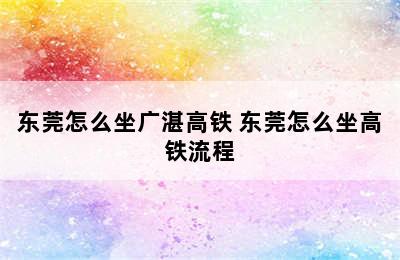 东莞怎么坐广湛高铁 东莞怎么坐高铁流程